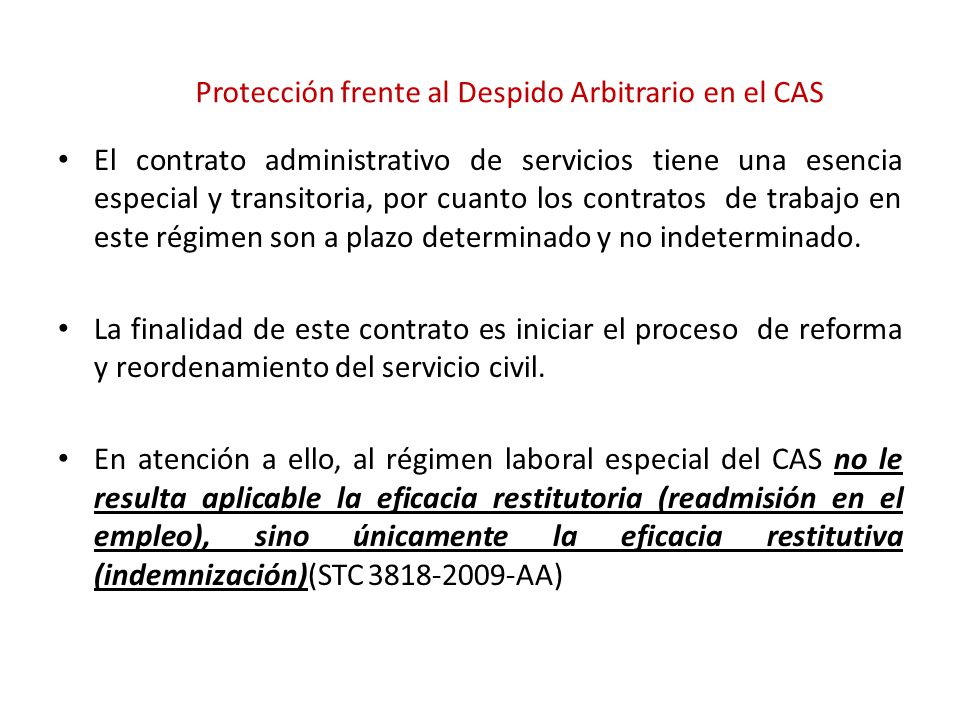 Protección frente al Despido Arbitrario en el CAS

• El contrato administrativo de servicios tiene una esencia especial y transitoria, por cuanto los contratos de trabajo en este régimen son a plazo determinado y no indeterminado.

• La finalidad de este contrato es iniciar el proceso de reforma y reordenamiento del servicio civil.

• En atención a ello, al régimen laboral especial del CAS no le resulta aplicable la eficacia restitutoria (readmisión en el empleo), sino únicamente la eficacia restitutiva (indemnización)(STC 3818-2009-AA)